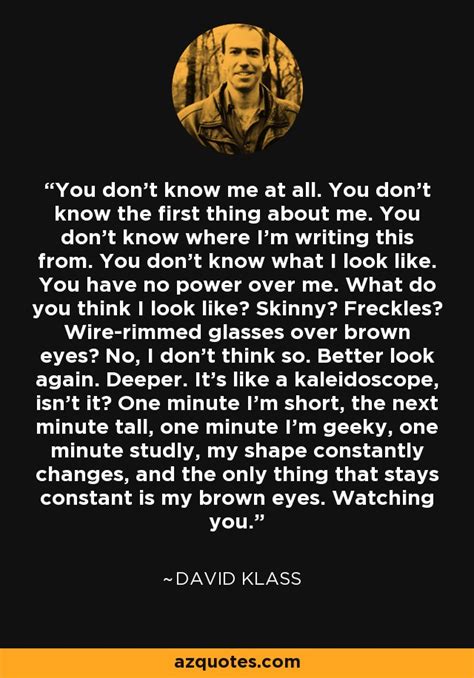 “You don’t know me at all. You don’t know the first thing about me. You don’t know where I’m writing this from. You don’t know what I look like. You have no power over me. What do you think I look like? Skinny? Freckles? Wire-rimmed glasses over brown eyes? No, I don’t think so. Better look again. Deeper. It’s like a kaleidoscope, isn’t it? One minute I’m short, the next minute tall, one minute I’m geeky, one minute studly, my shape constantly changes, and the only thing that stays constant is my brown eyes. Watching you.”

~DAVID KLASS

azquotes.com